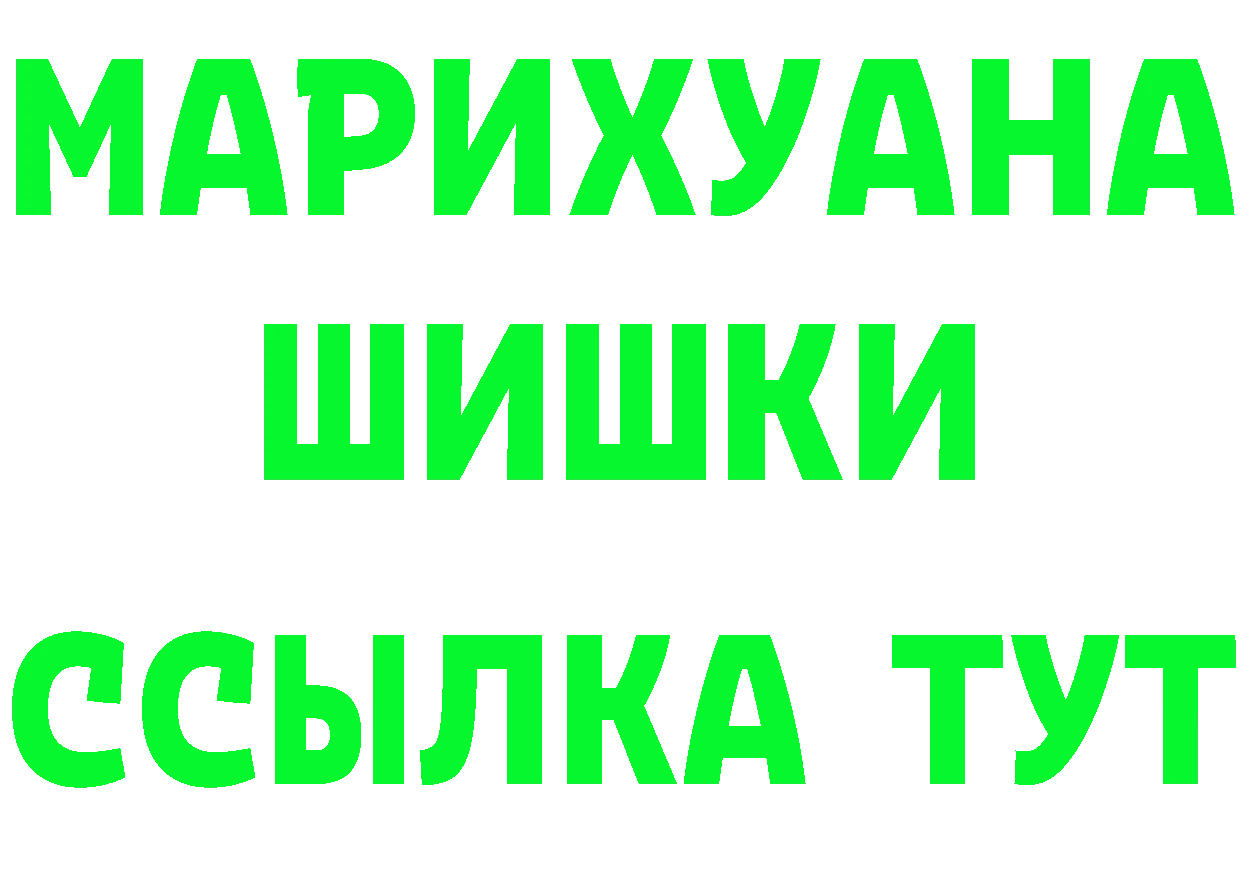 МАРИХУАНА
ШИШКИ
ССЫЛКА ТУТ